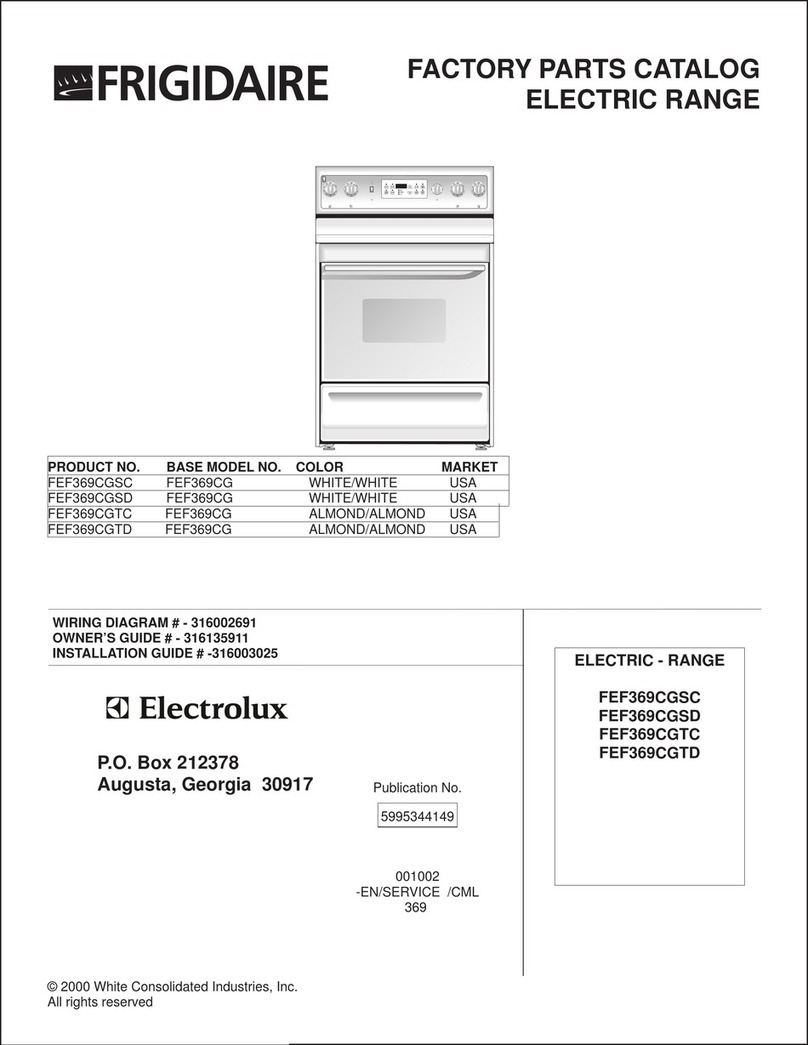 FRIGIDAIRE

FACTORY PARTS CATALOG
ELECTRIC RANGE

| PRODUCT NO. | BASE MODEL NO. | COLOR | MARKET |
|---|---|---|---|
| FEF369CGSC | FEF369CG | WHITE/WHITE | USA |
| FEF369CGSD | FEF369CG | WHITE/WHITE | USA |
| FEF369CGTC | FEF369CG | ALMOND/ALMOND | USA |
| FEF369CGTD | FEF369CG | ALMOND/ALMOND | USA |

WIRING DIAGRAM # - 316002691
OWNER'S GUIDE # - 316135911
INSTALLATION GUIDE # -316003025

Electrolux

P.O. Box 212378
Augusta, Georgia 30917

Publication No.

5995344149

001002
-EN/SERVICE /CML
369

ELECTRIC - RANGE

FEF369CGSC
FEF369CGSD
FEF369CGTC
FEF369CGTD

© 2000 White Consolidated Industries, Inc.
All rights reserved